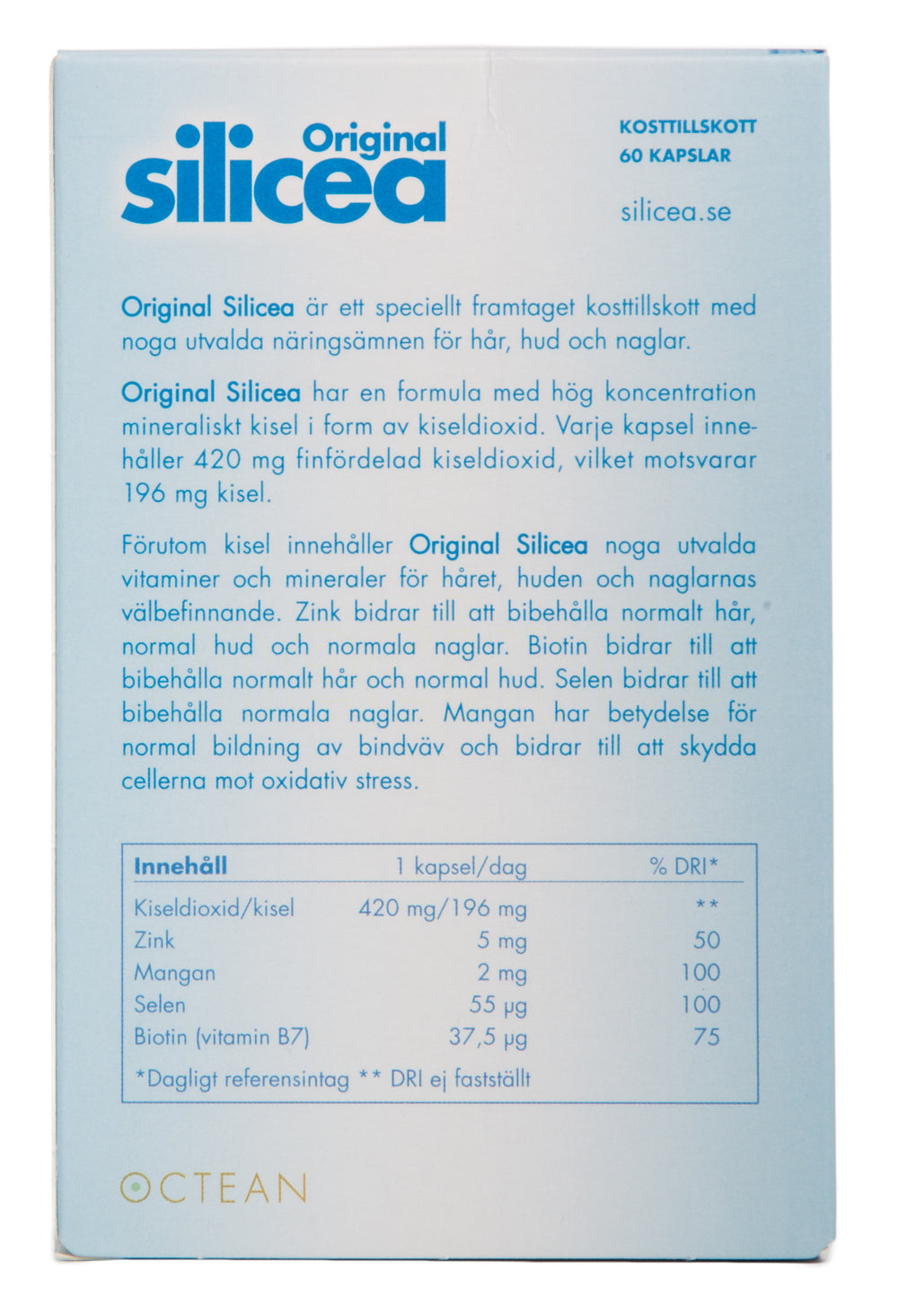 Original silicea

KOSTTILLSKOTT
60 KAPSLAR

silicea.se

Original Silicea är ett speciellt framtaget kosttillskott med noga utvalda näringsämnen för hår, hud och naglar.

Original Silicea har en formula med hög koncentration mineraliskt kisel i form av kiseldioxid. Varje kapsel innehåller 420 mg finfördelad kiseldioxid, vilket motsvarar 196 mg kisel.

Förutom kisel innehåller Original Silicea noga utvalda vitaminer och mineraler för håret, huden och naglarnas välbefinnande. Zink bidrar till att bibehålla normalt hår, normal hud och normala naglar. Biotin bidrar till att bibehålla normalt hår och normal hud. Selen bidrar till att bibehålla normala naglar. Mangan har betydelse för normal bildning av bindväv och bidrar till att skydda cellerna mot oxidativ stress.

| Innehåll | 1 kapsel/dag | % DRI* |
|---|---|---|
| Kiseldioxid/kisel | 420 mg/196 mg | ** |
| Zink | 5 mg | 50 |
| Mangan | 2 mg | 100 |
| Selen | 55 µg | 100 |
| Biotin (vitamin B7) | 37,5 µg | 75 |

*Dagligt referensintag ** DRI ej fastställt

OCTEAN